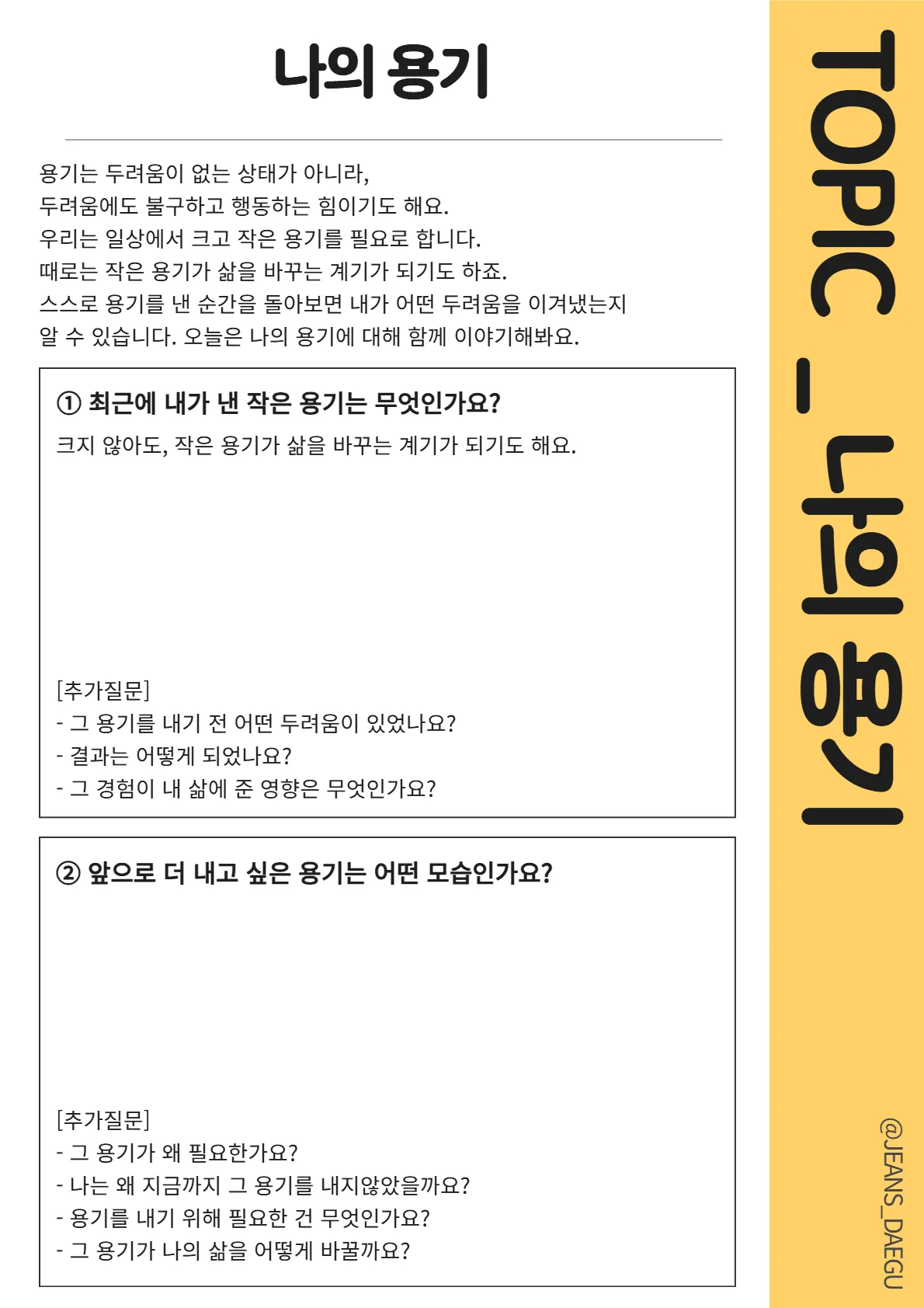 나의 용기

용기는 두려움이 없는 상태가 아니라,
두려움에도 불구하고 행동하는 힘이기도 해요.
우리는 일상에서 크고 작은 용기를 필요로 합니다.
때로는 작은 용기가 삶을 바꾸는 계기가 되기도 하죠.
스스로 용기를 낸 순간을 돌아보면 내가 어떤 두려움을 이겨냈는지
알 수 있습니다. 오늘은 나의 용기에 대해 함께 이야기해봐요.

① 최근에 내가 낸 작은 용기는 무엇인가요?
크지 않아도, 작은 용기가 삶을 바꾸는 계기가 되기도 해요.

[추가질문]
- 그 용기를 내기 전 어떤 두려움이 있었나요?
- 결과는 어떻게 되었나요?
- 그 경험이 내 삶에 준 영향은 무엇인가요?

② 앞으로 더 내고 싶은 용기는 어떤 모습인가요?

[추가질문]
- 그 용기가 왜 필요한가요?
- 나는 왜 지금까지 그 용기를 내지않았을까요?
- 용기를 내기 위해 필요한 건 무엇인가요?
- 그 용기가 나의 삶을 어떻게 바꿀까요?

TOPIC _ 나의 용기

@JEANS_DAEGU